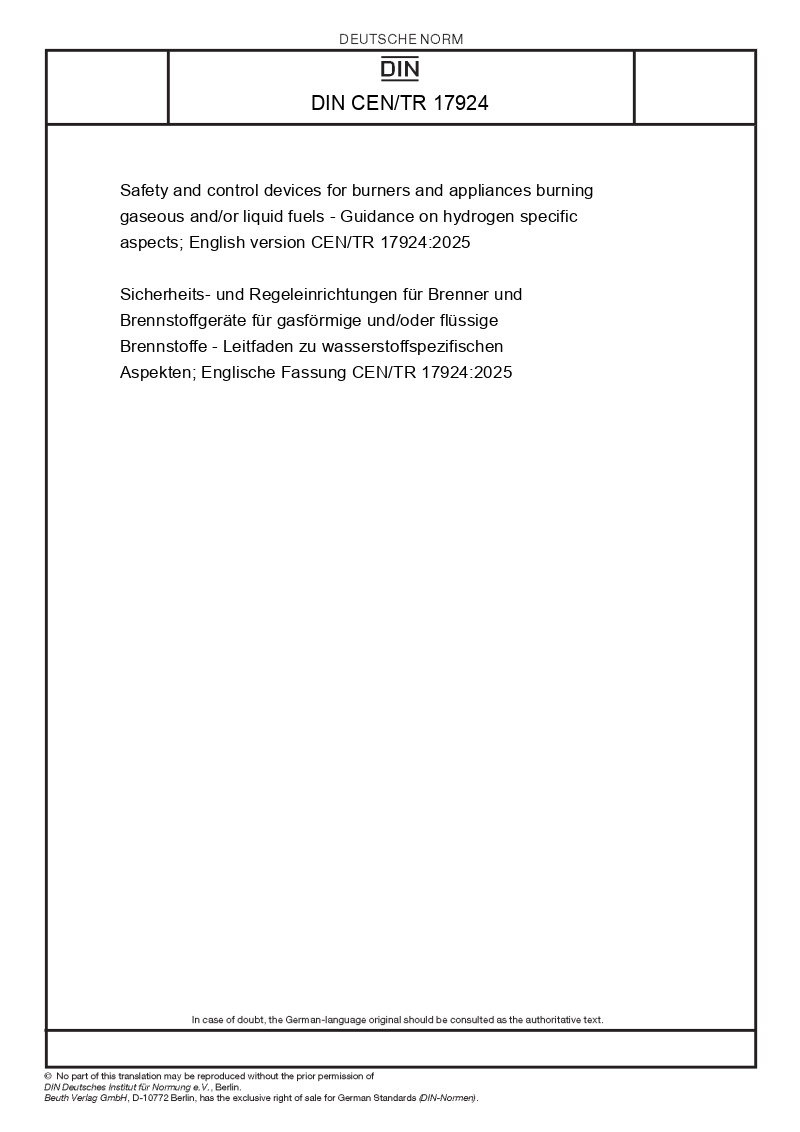 DEUTSCHE NORM

DIN

DIN CEN/TR 17924

Safety and control devices for burners and appliances burning gaseous and/or liquid fuels - Guidance on hydrogen specific aspects; English version CEN/TR 17924:2025

Sicherheits- und Regeleinrichtungen für Brenner und Brennstoffgeräte für gasförmige und/oder flüssige Brennstoffe - Leitfaden zu wasserstoffspezifischen Aspekten; Englische Fassung CEN/TR 17924:2025

In case of doubt, the German-language original should be consulted as the authoritative text.

© No part of this translation may be reproduced without the prior permission of DIN Deutsches Institut für Normung e.V., Berlin.
Beuth Verlag GmbH, D-10772 Berlin, has the exclusive right of sale for German Standards (DIN-Normen).